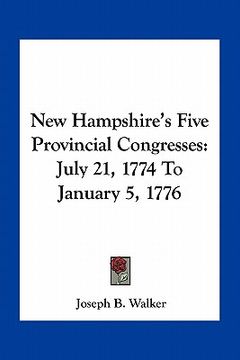 New Hampshire's Five Provincial Congresses: July 21, 1774 To January 5, 1776

Joseph B. Walker